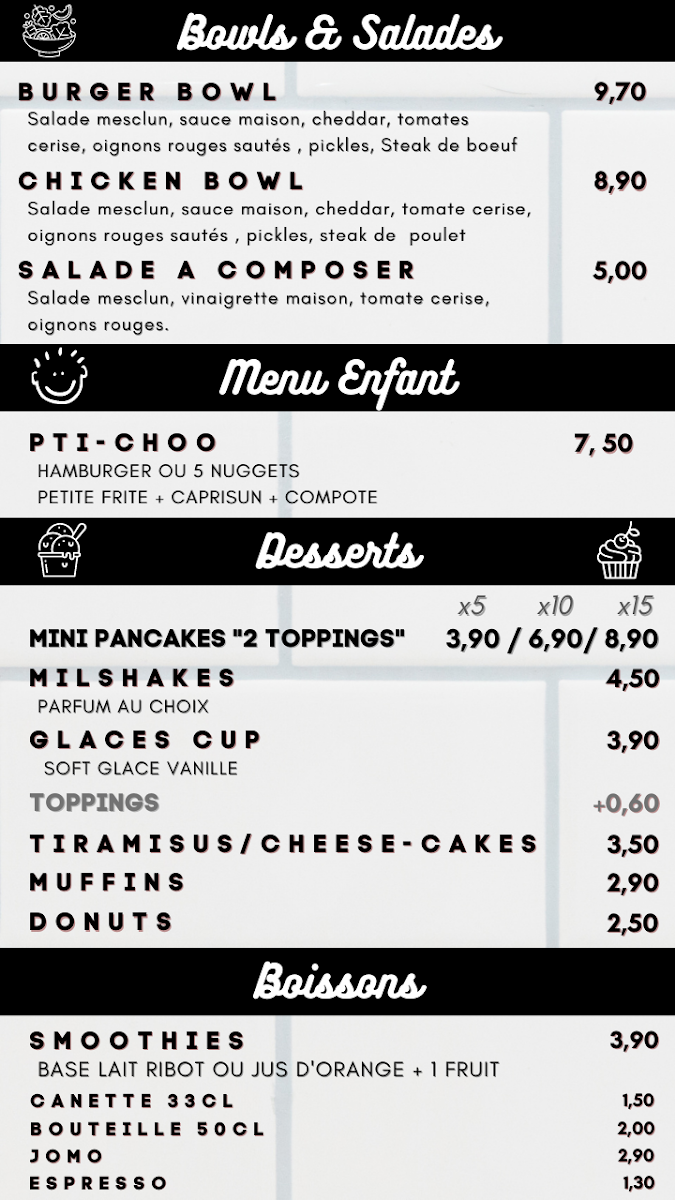 Bowls & Salades

BURGER BOWL 9,70
Salade mesclun, sauce maison, cheddar, tomates cerise, oignons rouges sautés , pickles, Steak de boeuf

CHICKEN BOWL 8,90
Salade mesclun, sauce maison, cheddar, tomate cerise, oignons rouges sautés , pickles, steak de poulet

SALADE A COMPOSER 5,00
Salade mesclun, vinaigrette maison, tomate cerise, oignons rouges.

Menu Enfant

PTI-CHOO 7, 50
HAMBURGER OU 5 NUGGETS
PETITE FRITE + CAPRISUN + COMPOTE

Desserts

x5 x10 x15
MINI PANCAKES "2 TOPPINGS" 3,90 / 6,90/ 8,90

MILSHAKES 4,50
PARFUM AU CHOIX

GLACES CUP 3,90
SOFT GLACE VANILLE

TOPPINGS +0,60

TIRAMISUS/CHEESE-CAKES 3,50

MUFFINS 2,90

DONUTS 2,50

Boissons

SMOOTHIES 3,90
BASE LAIT RIBOT OU JUS D'ORANGE + 1 FRUIT

CANETTE 33CL 1,50
BOUTEILLE 50CL 2,00
JOMO 2,90
ESPRESSO 1,30